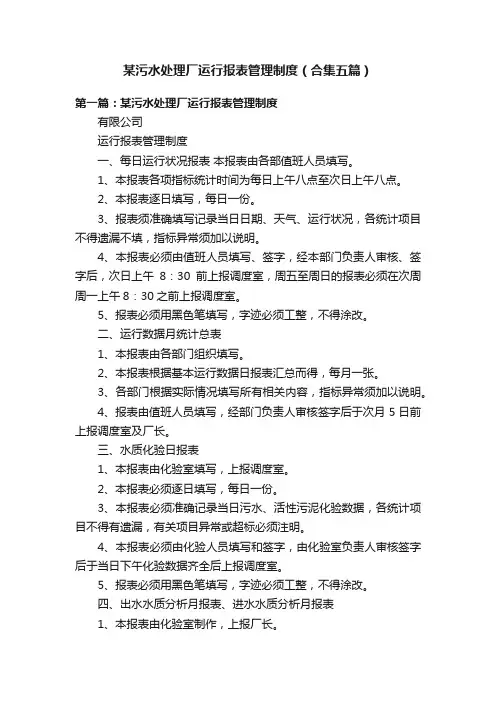 某污水处理厂运行报表管理制度（合集五篇）

第一篇：某污水处理厂运行报表管理制度

有限公司

运行报表管理制度

一、每日运行状况报表 本报表由各部值班人员填写。

1、本报表各项指标统计时间为每日上午八点至次日上午八点。

2、本报表逐日填写，每日一份。

3、报表须准确填写记录当日日期、天气、运行状况，各统计项目不得遗漏不填，指标异常须加以说明。

4、本报表必须由值班人员填写、签字，经本部门负责人审核、签字后，次日上午 8：30 前上报调度室，周五至周日的报表必须在次周周一上午 8：30 之前上报调度室。

5、报表必须用黑色笔填写，字迹必须工整，不得涂改。

二、运行数据月统计总表

1、本报表由各部门组织填写。

2、本报表根据基本运行数据日报表汇总而得，每月一张。

3、各部门根据实际情况填写所有相关内容，指标异常须加以说明。

4、报表由值班人员填写，经部门负责人审核签字后于次月 5 日前上报调度室及厂长。

三、水质化验日报表

1、本报表由化验室填写，上报调度室。

2、本报表必须逐日填写，每日一份。

3、本报表必须准确记录当日污水、活性污泥化验数据，各统计项目不得有遗漏，有关项目异常或超标必须注明。

4、本报表必须由化验人员填写和签字，由化验室负责人审核签字后于当日下午化验数据齐全后上报调度室。

5、报表必须用黑色笔填写，字迹必须工整，不得涂改。

四、出水水质分析月报表、进水水质分析月报表

1、本报表由化验室制作，上报厂长。